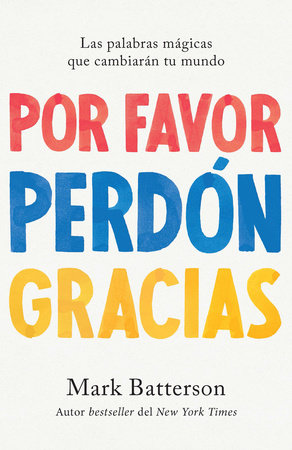 Las palabras mágicas que cambiarán tu mundo

POR FAVOR
PERDÓN
GRACIAS

Mark Batterson

Autor bestseller del New York Times